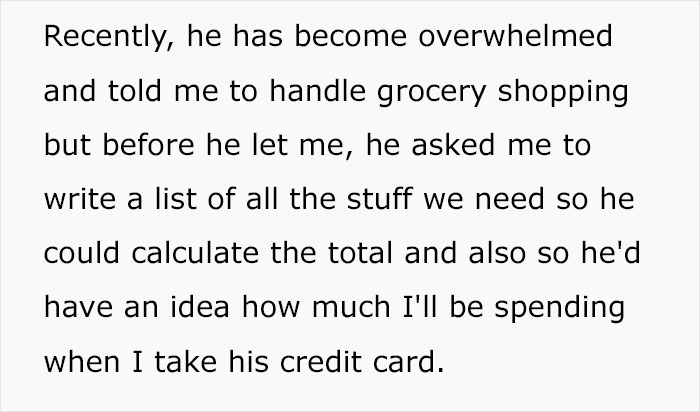 Recently, he has become overwhelmed and told me to handle grocery shopping but before he let me, he asked me to write a list of all the stuff we need so he could calculate the total and also so he'd have an idea how much I'll be spending when I take his credit card.